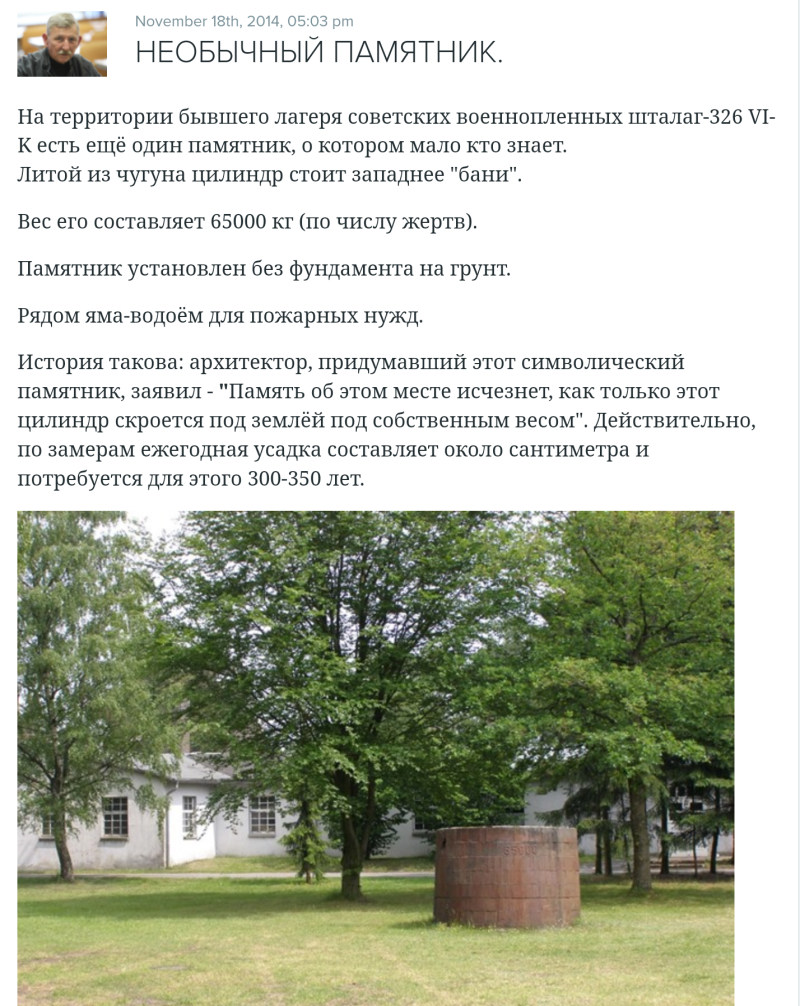 November 18th, 2014, 05:03 pm
НЕОБЫЧНЫЙ ПАМЯТНИК.

На территории бывшего лагеря советских военнопленных шталаг-326 VI-K есть ещё один памятник, о котором мало кто знает.
Литой из чугуна цилиндр стоит западнее "бани".

Вес его составляет 65000 кг (по числу жертв).

Памятник установлен без фундамента на грунт.

Рядом яма-водоём для пожарных нужд.

История такова: архитектор, придумавший этот символический памятник, заявил - "Память об этом месте исчезнет, как только этот цилиндр скроется под землёй под собственным весом". Действительно, по замерам ежегодная усадка составляет около сантиметра и потребуется для этого 300-350 лет.